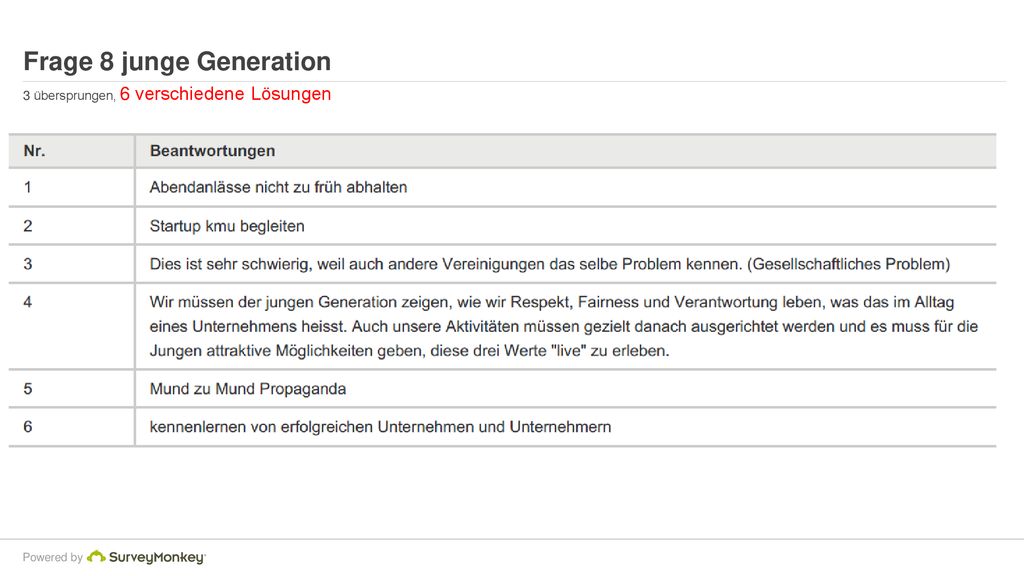 Frage 8 junge Generation
3 übersprungen, 6 verschiedene Lösungen

| Nr. | Beantwortungen |
|---|---|
| 1 | Abendanlässe nicht zu früh abhalten |
| 2 | Startup kmu begleiten |
| 3 | Dies ist sehr schwierig, weil auch andere Vereinigungen das selbe Problem kennen. (Gesellschaftliches Problem) |
| 4 | Wir müssen der jungen Generation zeigen, wie wir Respekt, Fairness und Verantwortung leben, was das im Alltag eines Unternehmens heisst. Auch unsere Aktivitäten müssen gezielt danach ausgerichtet werden und es muss für die Jungen attraktive Möglichkeiten geben, diese drei Werte "live" zu erleben. |
| 5 | Mund zu Mund Propaganda |
| 6 | kennenlernen von erfolgreichen Unternehmen und Unternehmern |

Powered by SurveyMonkey